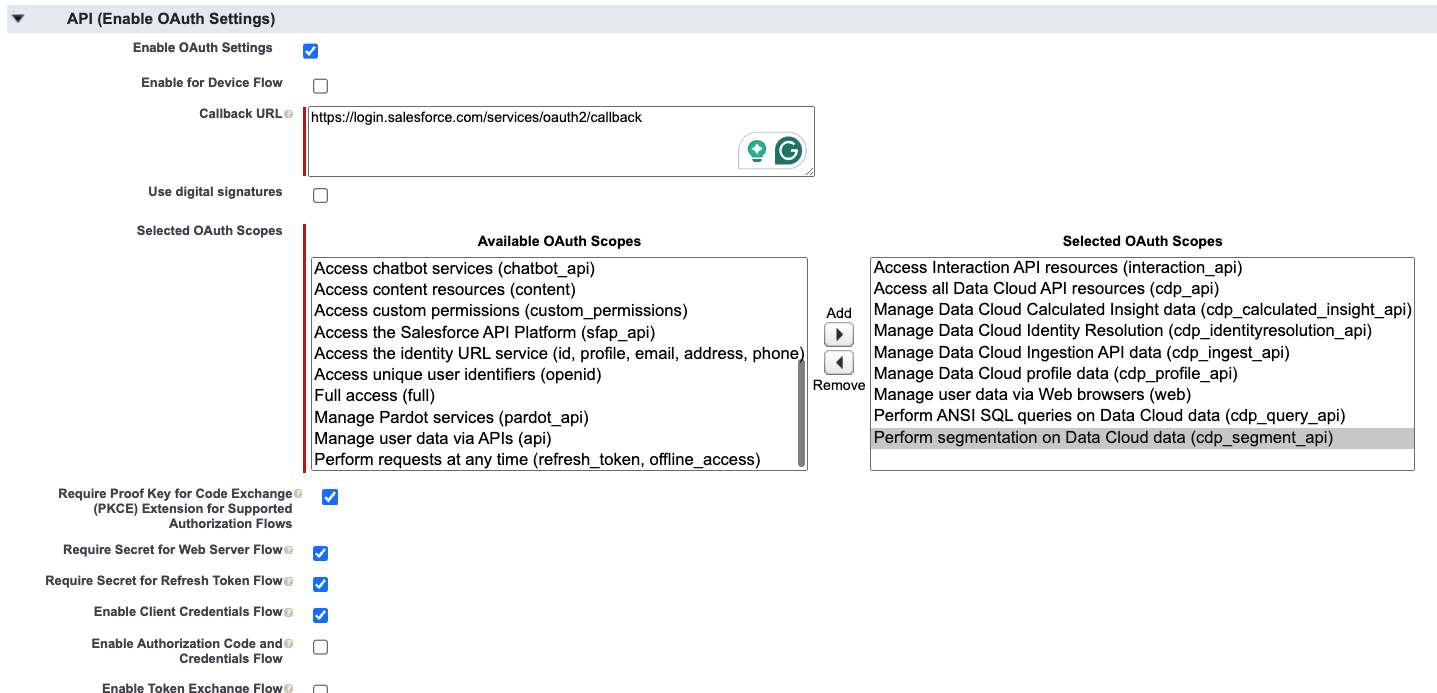 API (Enable OAuth Settings)

Enable OAuth Settings

Enable for Device Flow

Callback URL

https://login.salesforce.com/services/oauth2/callback

Use digital signatures

Selected OAuth Scopes

Available OAuth Scopes

Access chatbot services (chatbot_api)
Access content resources (content)
Access custom permissions (custom_permissions)
Access the Salesforce API Platform (sfap_api)
Access the identity URL service (id, profile, email, address, phone)
Access unique user identifiers (openid)
Full access (full)
Manage Pardot services (pardot_api)
Manage user data via APIs (api)
Perform requests at any time (refresh_token, offline_access)

Add

Remove

Selected OAuth Scopes

Access Interaction API resources (interaction_api)
Access all Data Cloud API resources (cdp_api)
Manage Data Cloud Calculated Insight data (cdp_calculated_insight_api)
Manage Data Cloud Identity Resolution (cdp_identityresolution_api)
Manage Data Cloud Ingestion API data (cdp_ingest_api)
Manage Data Cloud profile data (cdp_profile_api)
Manage user data via Web browsers (web)
Perform ANSI SQL queries on Data Cloud data (cdp_query_api)
Perform segmentation on Data Cloud data (cdp_segment_api)

Require Proof Key for Code Exchange (PKCE) Extension for Supported Authorization Flows

Require Secret for Web Server Flow

Require Secret for Refresh Token Flow

Enable Client Credentials Flow

Enable Authorization Code and Credentials Flow

Enable Token Exchange Flow